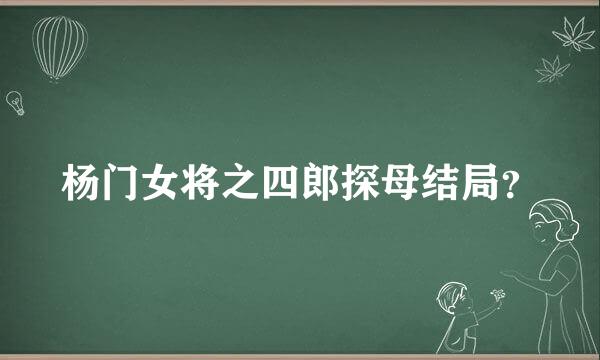 杨门女将之四郎探母结局?